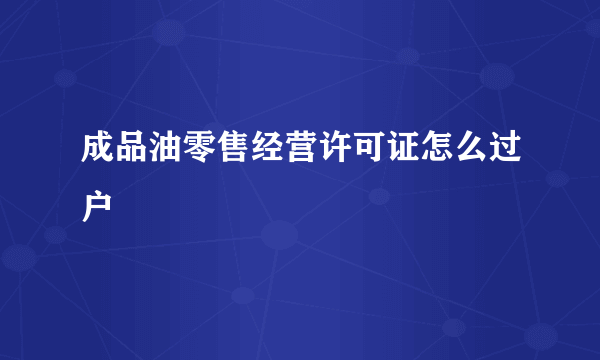 成品油零售经营许可证怎么过户